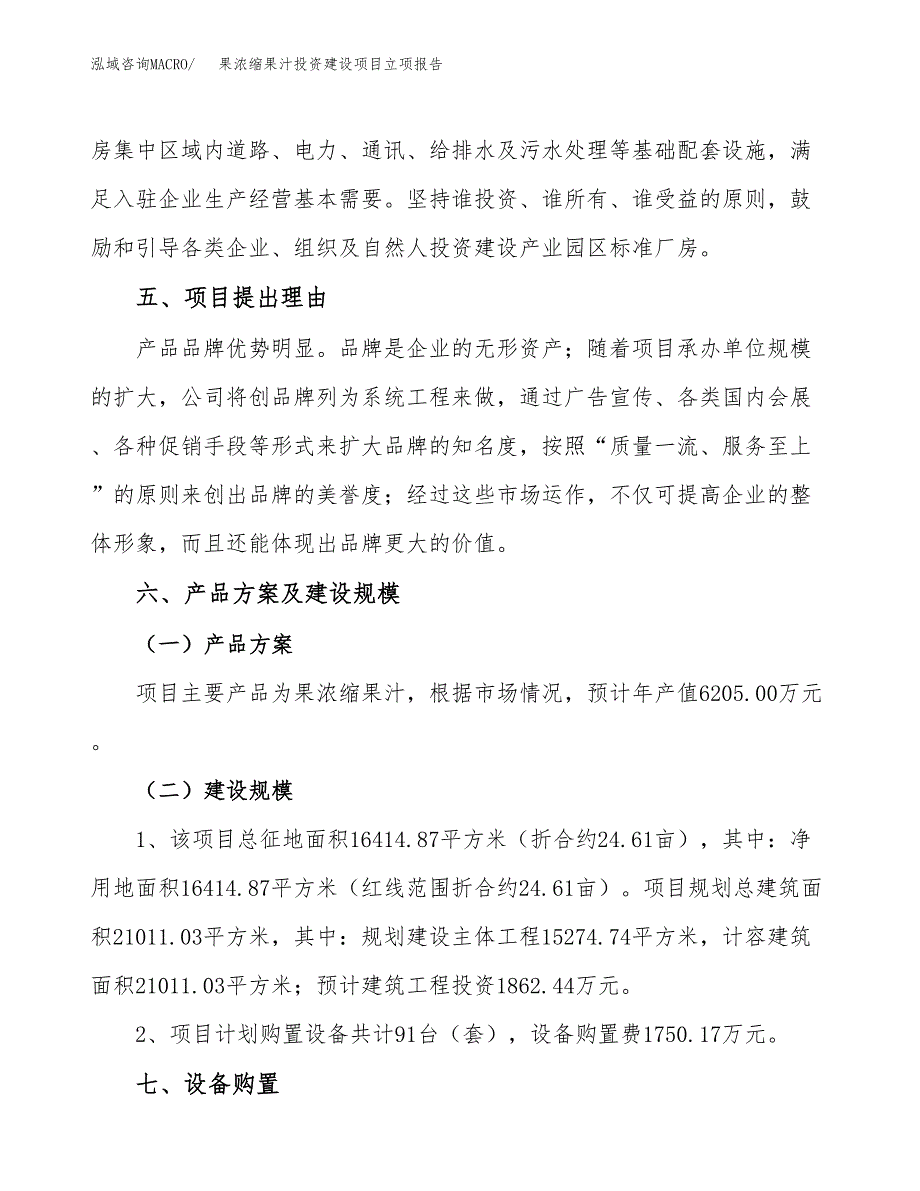 泓域咨询MACRO/　果浓缩果汁投资建设项目立项报告

房集中区域内道路、电力、通讯、给排水及污水处理等基础配套设施，满足入驻企业生产经营基本需要。坚持谁投资、谁所有、谁受益的原则，鼓励和引导各类企业、组织及自然人投资建设产业园区标准厂房。

五、项目提出理由

产品品牌优势明显。品牌是企业的无形资产；随着项目承办单位规模的扩大，公司将创品牌列为系统工程来做，通过广告宣传、各类国内会展、各种促销手段等形式来扩大品牌的知名度，按照“质量一流、服务至上”的原则来创出品牌的美誉度；经过这些市场运作，不仅可提高企业的整体形象，而且还能体现出品牌更大的价值。

六、产品方案及建设规模

（一）产品方案

项目主要产品为果浓缩果汁，根据市场情况，预计年产值6205.00万元。

（二）建设规模

1、该项目总征地面积16414.87平方米（折合约24.61亩），其中：净用地面积16414.87平方米（红线范围折合约24.61亩）。项目规划总建筑面积21011.03平方米，其中：规划建设主体工程15274.74平方米，计容建筑面积21011.03平方米；预计建筑工程投资1862.44万元。

2、项目计划购置设备共计91台（套），设备购置费1750.17万元。

七、设备购置